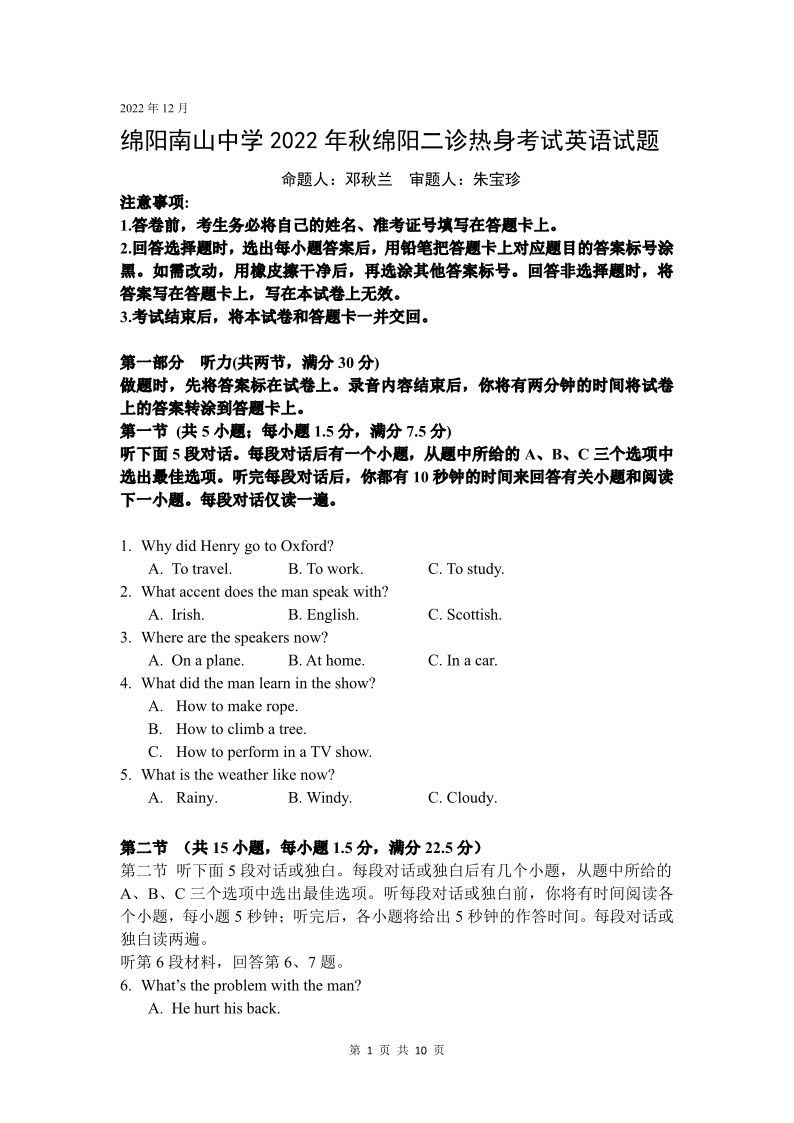 2022 年 12 月

绵阳南山中学 2022 年秋绵阳二诊热身考试英语试题

命题人：邓秋兰 审题人：朱宝珍

注意事项:
1.答卷前，考生务必将自己的姓名、准考证号填写在答题卡上。
2.回答选择题时，选出每小题答案后，用铅笔把答题卡上对应题目的答案标号涂黑。如需改动，用橡皮擦干净后，再选涂其他答案标号。回答非选择题时，将答案写在答题卡上，写在本试卷上无效。
3.考试结束后，将本试卷和答题卡一并交回。

第一部分 听力(共两节，满分 30 分)
做题时，先将答案标在试卷上。录音内容结束后，你将有两分钟的时间将试卷上的答案转涂到答题卡上。
第一节 (共 5 小题；每小题 1.5 分，满分 7.5 分)
听下面 5 段对话。每段对话后有一个小题，从题中所给的 A、B、C 三个选项中选出最佳选项。听完每段对话后，你都有 10 秒钟的时间来回答有关小题和阅读下一小题。每段对话仅读一遍。

1. Why did Henry go to Oxford?
A. To travel. B. To work. C. To study.
2. What accent does the man speak with?
A. Irish. B. English. C. Scottish.
3. Where are the speakers now?
A. On a plane. B. At home. C. In a car.
4. What did the man learn in the show?
A. How to make rope.
B. How to climb a tree.
C. How to perform in a TV show.
5. What is the weather like now?
A. Rainy. B. Windy. C. Cloudy.

第二节 （共 15 小题，每小题 1.5 分，满分 22.5 分）
第二节 听下面 5 段对话或独白。每段对话或独白后有几个小题，从题中所给的 A、B、C 三个选项中选出最佳选项。听每段对话或独白前，你将有时间阅读各个小题，每小题 5 秒钟；听完后，各小题将给出 5 秒钟的作答时间。每段对话或独白读两遍。
听第 6 段材料，回答第 6、7 题。
6. What's the problem with the man?
A. He hurt his back.

第 1 页 共 10 页